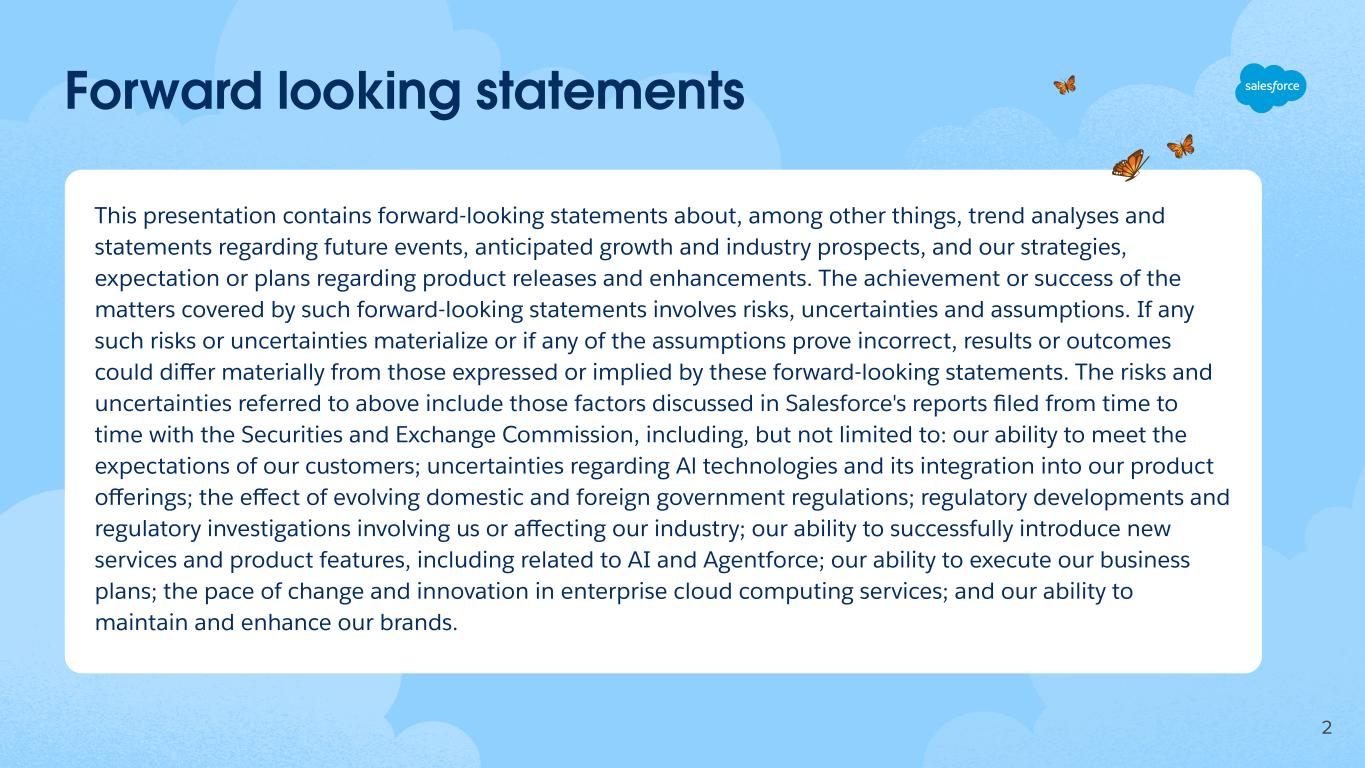 Forward looking statements

salesforce

This presentation contains forward-looking statements about, among other things, trend analyses and statements regarding future events, anticipated growth and industry prospects, and our strategies, expectation or plans regarding product releases and enhancements. The achievement or success of the matters covered by such forward-looking statements involves risks, uncertainties and assumptions. If any such risks or uncertainties materialize or if any of the assumptions prove incorrect, results or outcomes could differ materially from those expressed or implied by these forward-looking statements. The risks and uncertainties referred to above include those factors discussed in Salesforce's reports filed from time to time with the Securities and Exchange Commission, including, but not limited to: our ability to meet the expectations of our customers; uncertainties regarding AI technologies and its integration into our product offerings; the effect of evolving domestic and foreign government regulations; regulatory developments and regulatory investigations involving us or affecting our industry; our ability to successfully introduce new services and product features, including related to AI and Agentforce; our ability to execute our business plans; the pace of change and innovation in enterprise cloud computing services; and our ability to maintain and enhance our brands.

2